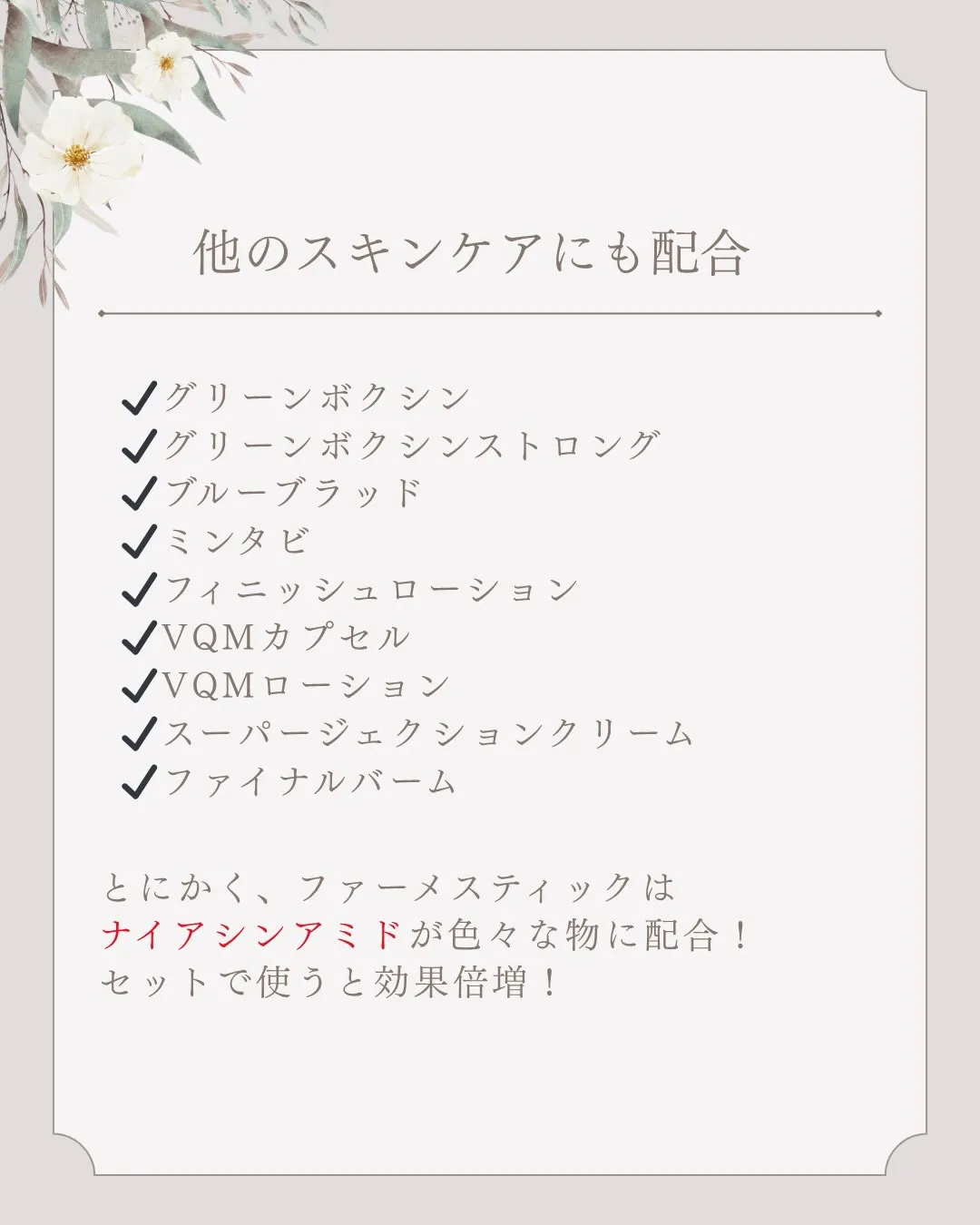 他のスキンケアにも配合

✔グリーンボクシン
✔グリーンボクシンストロング
✔ブルーブラッド
✔ミンタビ
✔フィニッシュローション
✔VQMカプセル
✔VQMローション
✔スーパージェクションクリーム
✔ファイナルバーム

とにかく、ファーメスティックは
ナイアシンアミドが色々な物に配合！
セットで使うと効果倍増！